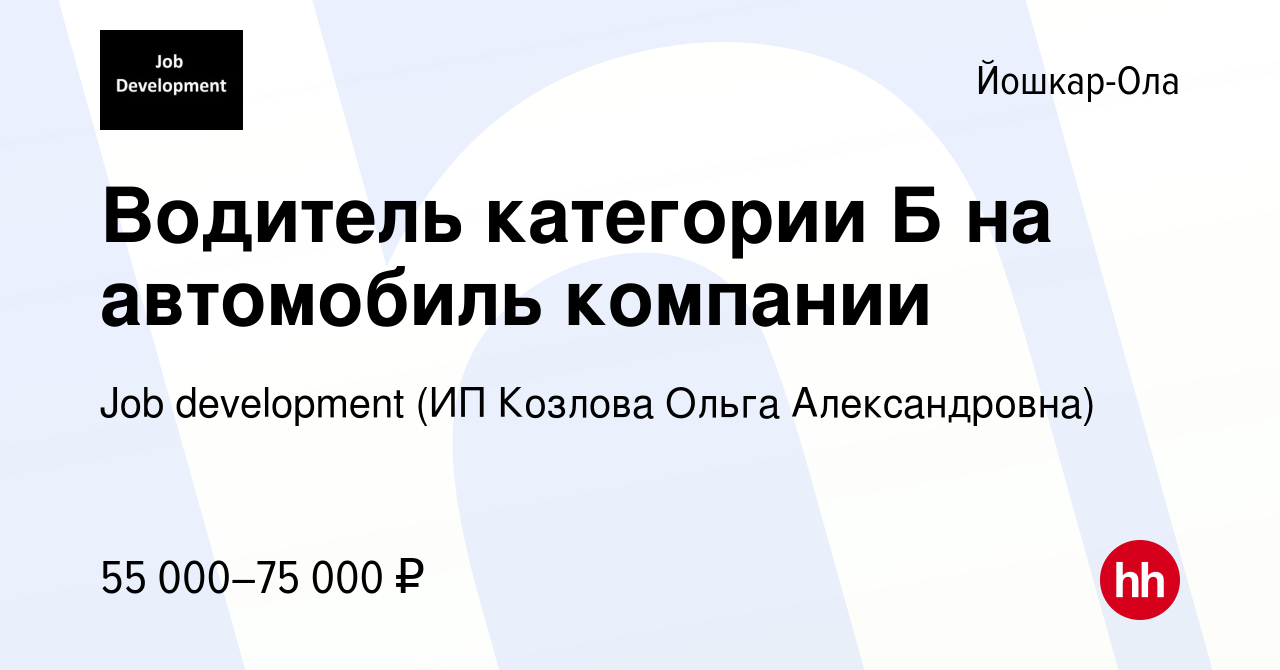 Job Development

Йошкар-Ола

Водитель категории Б на автомобиль компании

Job development (ИП Козлова Ольга Александровна)

55 000–75 000 ₽

hh